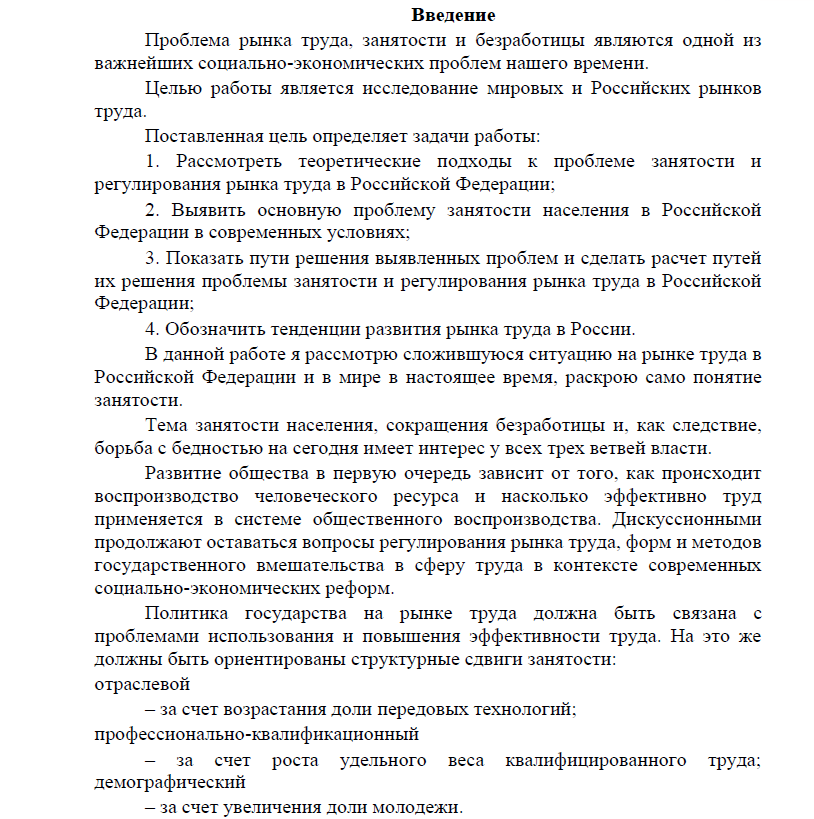 Введение

Проблема рынка труда, занятости и безработицы являются одной из важнейших социально-экономических проблем нашего времени.

Целью работы является исследование мировых и Российских рынков труда.

Поставленная цель определяет задачи работы:

1. Рассмотреть теоретические подходы к проблеме занятости и регулирования рынка труда в Российской Федерации;

2. Выявить основную проблему занятости населения в Российской Федерации в современных условиях;

3. Показать пути решения выявленных проблем и сделать расчет путей их решения проблемы занятости и регулирования рынка труда в Российской Федерации;

4. Обозначить тенденции развития рынка труда в России.

В данной работе я рассмотрю сложившуюся ситуацию на рынке труда в Российской Федерации и в мире в настоящее время, раскрою само понятие занятости.

Тема занятости населения, сокращения безработицы и, как следствие, борьба с бедностью на сегодня имеет интерес у всех трех ветвей власти.

Развитие общества в первую очередь зависит от того, как происходит воспроизводство человеческого ресурса и насколько эффективно труд применяется в системе общественного воспроизводства. Дискуссионными продолжают оставаться вопросы регулирования рынка труда, форм и методов государственного вмешательства в сферу труда в контексте современных социально-экономических реформ.

Политика государства на рынке труда должна быть связана с проблемами использования и повышения эффективности труда. На это же должны быть ориентированы структурные сдвиги занятости:
отраслевой

– за счет возрастания доли передовых технологий;
профессионально-квалификационный

– за счет роста удельного веса квалифицированного труда; демографический

– за счет увеличения доли молодежи.